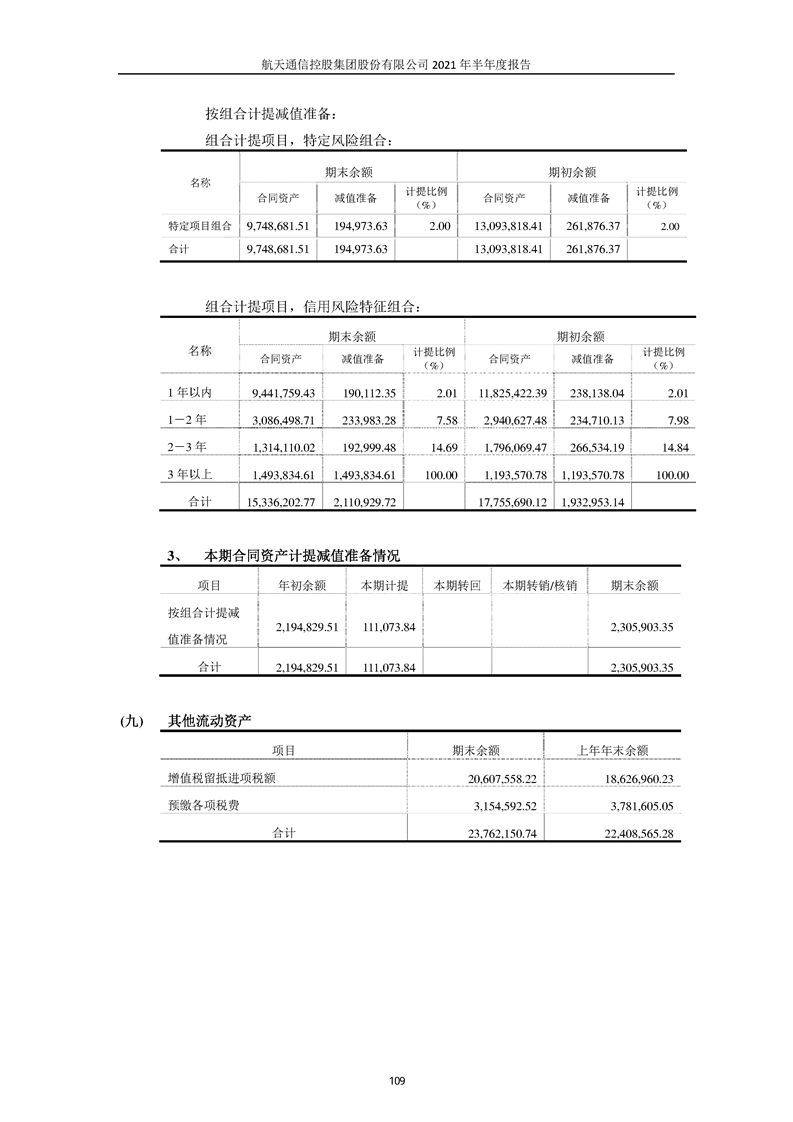 航天通信控股集团股份有限公司 2021 年半年度报告

按组合计提减值准备：

组合计提项目，特定风险组合：

| 名称 | 期末余额 | | | 期初余额 | | |
|---|---|---|---|---|---|---|
| | 合同资产 | 减值准备 | 计提比例（%） | 合同资产 | 减值准备 | 计提比例（%） |
| 特定项目组合 | 9,748,681.51 | 194,973.63 | 2.00 | 13,093,818.41 | 261,876.37 | 2.00 |
| 合计 | 9,748,681.51 | 194,973.63 | | 13,093,818.41 | 261,876.37 | |

组合计提项目，信用风险特征组合：

| 名称 | 期末余额 | | | 期初余额 | | |
|---|---|---|---|---|---|---|
| | 合同资产 | 减值准备 | 计提比例（%） | 合同资产 | 减值准备 | 计提比例（%） |
| 1 年以内 | 9,441,759.43 | 190,112.35 | 2.01 | 11,825,422.39 | 238,138.04 | 2.01 |
| 1－2 年 | 3,086,498.71 | 233,983.28 | 7.58 | 2,940,627.48 | 234,710.13 | 7.98 |
| 2－3 年 | 1,314,110.02 | 192,999.48 | 14.69 | 1,796,069.47 | 266,534.19 | 14.84 |
| 3 年以上 | 1,493,834.61 | 1,493,834.61 | 100.00 | 1,193,570.78 | 1,193,570.78 | 100.00 |
| 合计 | 15,336,202.77 | 2,110,929.72 | | 17,755,690.12 | 1,932,953.14 | |

3、 本期合同资产计提减值准备情况

| 项目 | 年初余额 | 本期计提 | 本期转回 | 本期转销/核销 | 期末余额 |
|---|---|---|---|---|---|
| 按组合计提减值准备情况 | 2,194,829.51 | 111,073.84 | | | 2,305,903.35 |
| 合计 | 2,194,829.51 | 111,073.84 | | | 2,305,903.35 |

(九) 其他流动资产

| 项目 | 期末余额 | 上年年末余额 |
|---|---|---|
| 增值税留抵进项税额 | 20,607,558.22 | 18,626,960.23 |
| 预缴各项税费 | 3,154,592.52 | 3,781,605.05 |
| 合计 | 23,762,150.74 | 22,408,565.28 |

109